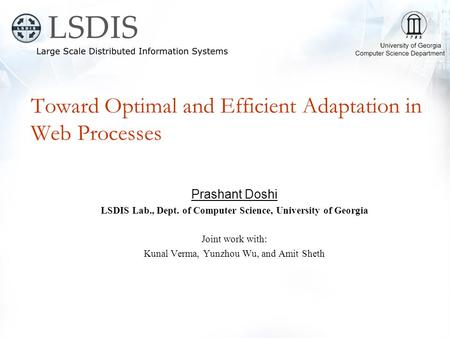 LSDIS

LSDIS
Large Scale Distributed Information Systems

1785
University of Georgia
Computer Science Department

Toward Optimal and Efficient Adaptation in Web Processes

Prashant Doshi
LSDIS Lab., Dept. of Computer Science, University of Georgia

Joint work with:
Kunal Verma, Yunzhou Wu, and Amit Sheth